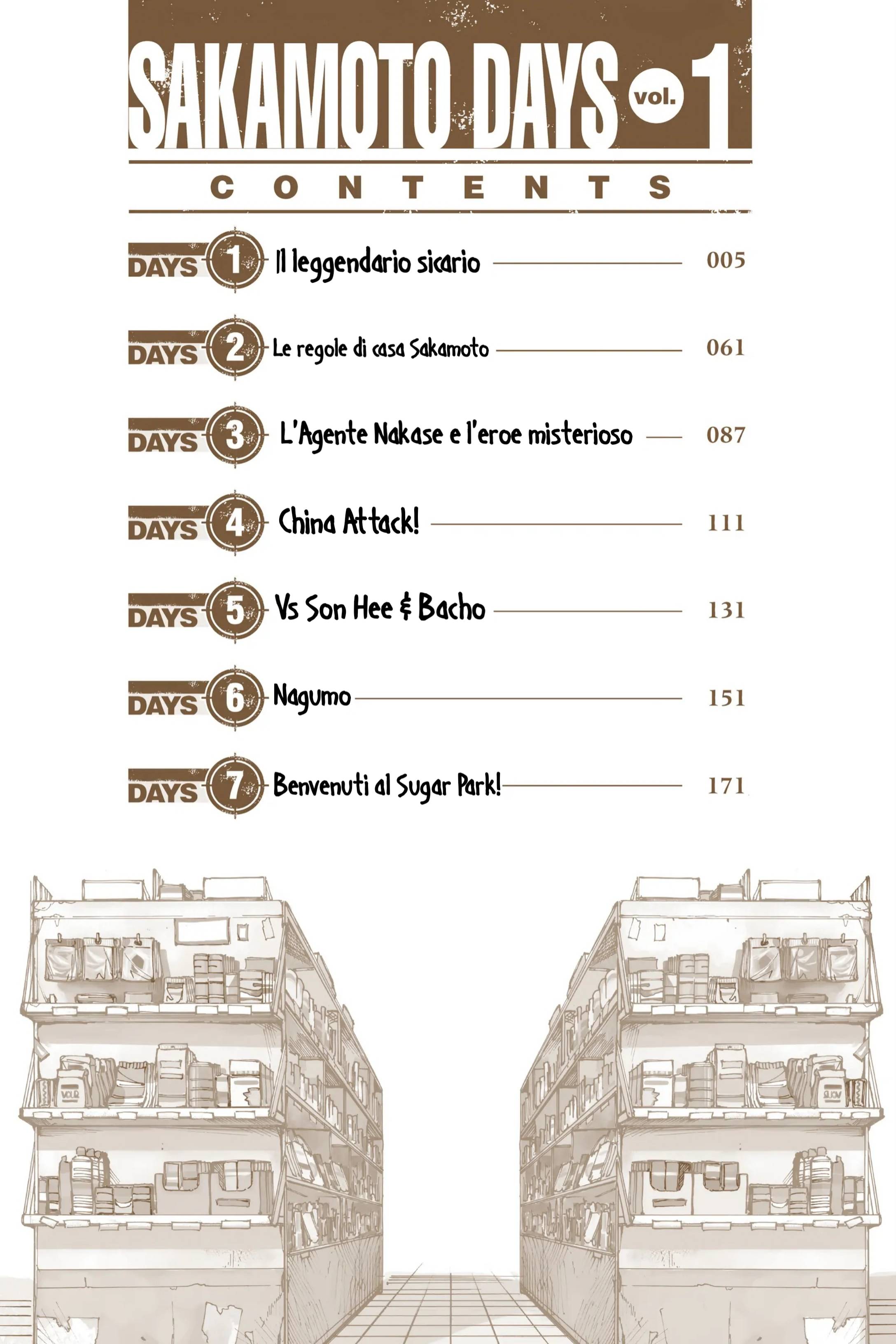 SAKAMOTO DAYS vol. 1

CONTENTS

DAYS 1 Il leggendario sicario 005

DAYS 2 Le regole di casa Sakamoto 061

DAYS 3 L'Agente Nakase e l'eroe misterioso 087

DAYS 4 China Attack! 111

DAYS 5 Vs Son Hee & Bacho 131

DAYS 6 Nagumo 151

DAYS 7 Benvenuti al Sugar Park! 171